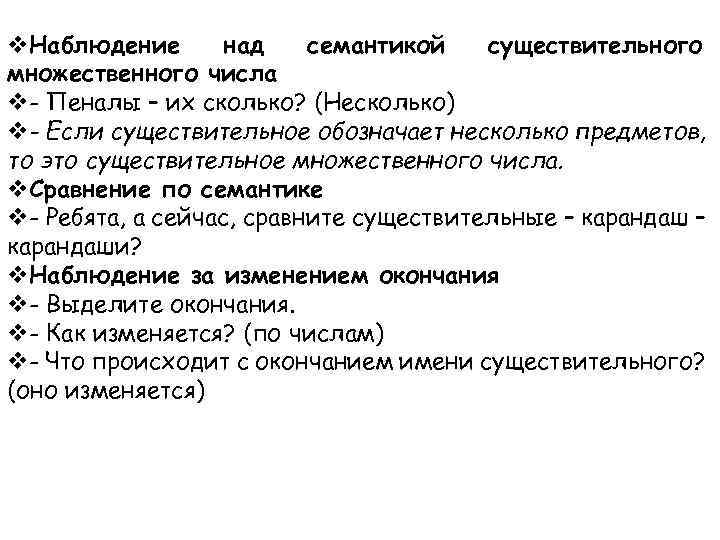 ❖Наблюдение над семантикой существительного множественного числа
❖- Пеналы – их сколько? (Несколько)
❖- Если существительное обозначает несколько предметов, то это существительное множественного числа.
❖Сравнение по семантике
❖- Ребята, а сейчас, сравните существительные – карандаш – карандаши?
❖Наблюдение за изменением окончания
❖- Выделите окончания.
❖- Как изменяется? (по числам)
❖- Что происходит с окончанием имени существительного? (оно изменяется)